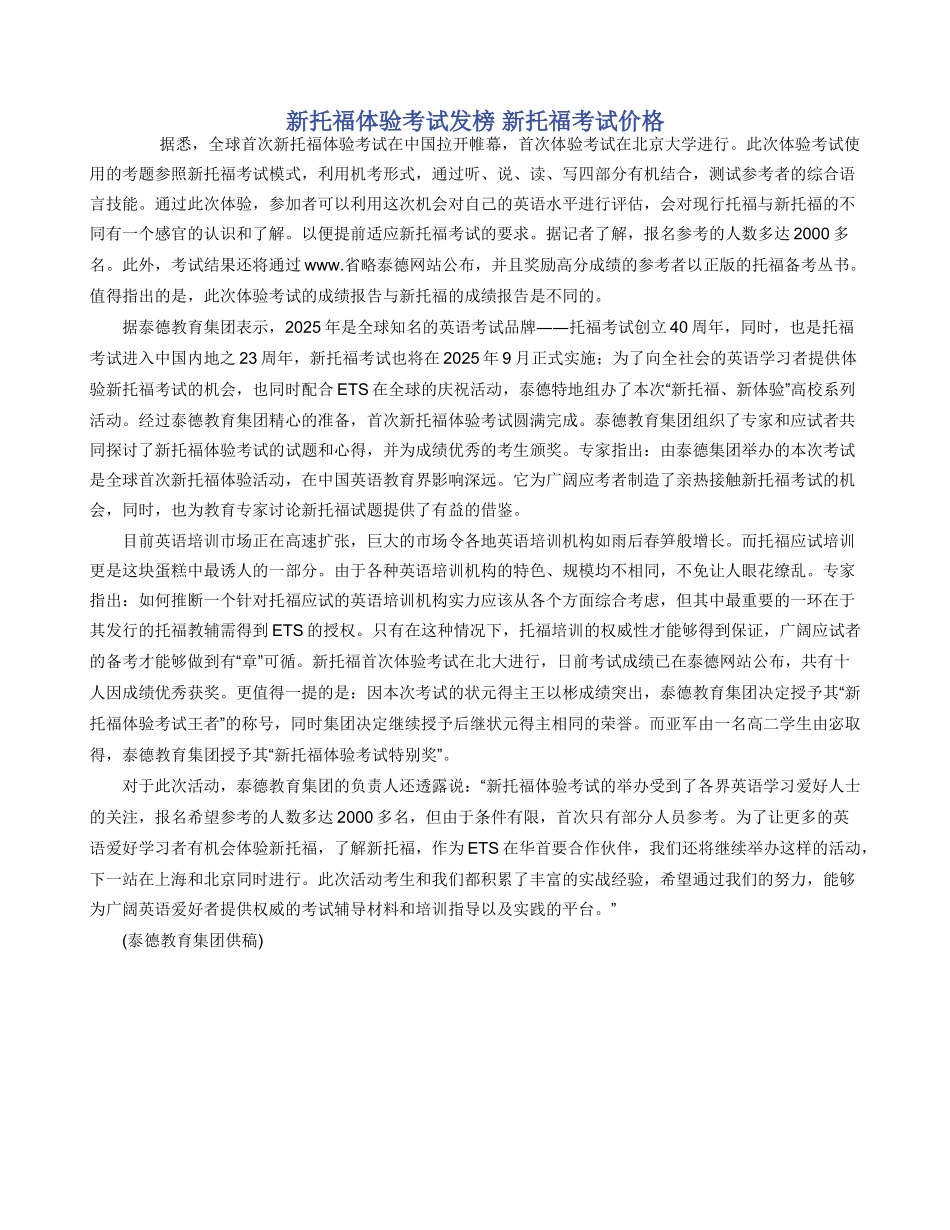 新托福体验考试发榜 新托福考试价格

据悉，全球首次新托福体验考试在中国拉开帷幕，首次体验考试在北京大学进行。此次体验考试使用的考题参照新托福考试模式，利用机考形式，通过听、说、读、写四部分有机结合，测试参考者的综合语言技能。通过此次体验，参加者可以利用这次机会对自己的英语水平进行评估，会对现行托福与新托福的不同有一个感官的认识和了解。以便提前适应新托福考试的要求。据记者了解，报名参考的人数多达2000多名。此外，考试结果还将通过www.省略泰德网站公布，并且奖励高分成绩的参考者以正版的托福备考丛书。值得指出的是，此次体验考试的成绩报告与新托福的成绩报告是不同的。

据泰德教育集团表示，2025年是全球知名的英语考试品牌——托福考试创立40周年，同时，也是托福考试进入中国内地之23周年，新托福考试也将在2025年9月正式实施；为了向全社会的英语学习者提供体验新托福考试的机会，也同时配合ETS在全球的庆祝活动，泰德特地组办了本次“新托福、新体验”高校系列活动。经过泰德教育集团精心的准备，首次新托福体验考试圆满完成。泰德教育集团组织了专家和应试者共同探讨了新托福体验考试的试题和心得，并为成绩优秀的考生颁奖。专家指出：由泰德集团举办的本次考试是全球首次新托福体验活动，在中国英语教育界影响深远。它为广阔应考者制造了亲热接触新托福考试的机会，同时，也为教育专家讨论新托福试题提供了有益的借鉴。

目前英语培训市场正在高速扩张，巨大的市场令各地英语培训机构如雨后春笋般增长。而托福应试培训更是这块蛋糕中最诱人的一部分。由于各种英语培训机构的特色、规模均不相同，不免让人眼花缭乱。专家指出：如何推断一个针对托福应试的英语培训机构实力应该从各个方面综合考虑，但其中最重要的一环在于其发行的托福教辅需得到ETS的授权。只有在这种情况下，托福培训的权威性才能够得到保证，广阔应试者的备考才能够做到有“章”可循。新托福首次体验考试在北大进行，日前考试成绩已在泰德网站公布，共有十人因成绩优秀获奖。更值得一提的是：因本次考试的状元得主王以彬成绩突出，泰德教育集团决定授予其“新托福体验考试王者”的称号，同时集团决定继续授予后继状元得主相同的荣誉。而亚军由一名高二学生由宓取得，泰德教育集团授予其“新托福体验考试特别奖”。

对于此次活动，泰德教育集团的负责人还透露说：“新托福体验考试的举办受到了各界英语学习爱好人士的关注，报名希望参考的人数多达2000多名，但由于条件有限，首次只有部分人员参考。为了让更多的英语爱好学习者有机会体验新托福，了解新托福，作为ETS在华首要合作伙伴，我们还将继续举办这样的活动，下一站在上海和北京同时进行。此次活动考生和我们都积累了丰富的实战经验，希望通过我们的努力，能够为广阔英语爱好者提供权威的考试辅导材料和培训指导以及实践的平台。”

(泰德教育集团供稿)